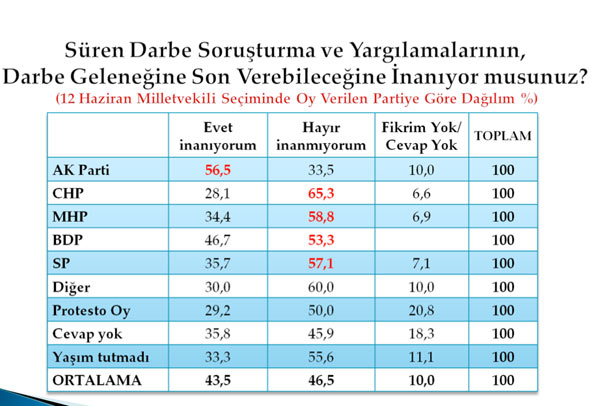 Süren Darbe Soruşturma ve Yargılamalarının, Darbe Geleneğine Son Verebileceğine İnanıyor musunuz?
(12 Haziran Milletvekili Seçiminde Oy Verilen Partiye Göre Dağılım %)

| | Evet inanıyorum | Hayır inanmıyorum | Fikrim Yok/ Cevap Yok | TOPLAM |
|---|---|---|---|---|
| AK Parti | 56,5 | 33,5 | 10,0 | 100 |
| CHP | 28,1 | 65,3 | 6,6 | 100 |
| MHP | 34,4 | 58,8 | 6,9 | 100 |
| BDP | 46,7 | 53,3 | | 100 |
| SP | 35,7 | 57,1 | 7,1 | 100 |
| Diğer | 30,0 | 60,0 | 10,0 | 100 |
| Protesto Oy | 29,2 | 50,0 | 20,8 | 100 |
| Cevap yok | 35,8 | 45,9 | 18,3 | 100 |
| Yaşım tutmadı | 33,3 | 55,6 | 11,1 | 100 |
| ORTALAMA | 43,5 | 46,5 | 10,0 | 100 |